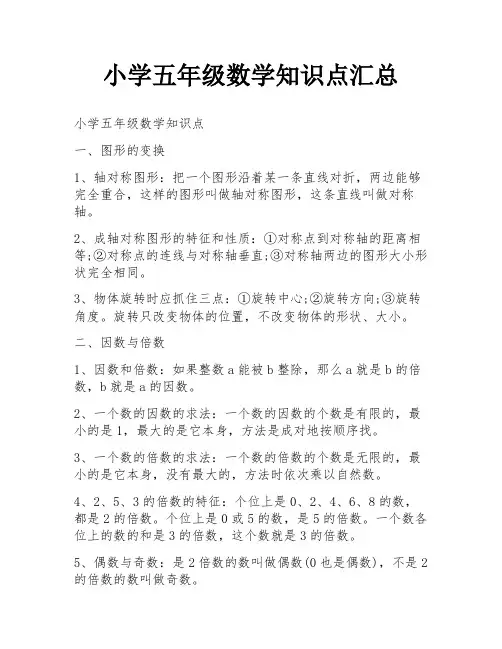 小学五年级数学知识点汇总

小学五年级数学知识点

一、图形的变换

1、轴对称图形：把一个图形沿着某一条直线对折，两边能够完全重合，这样的图形叫做轴对称图形，这条直线叫做对称轴。

2、成轴对称图形的特征和性质：①对称点到对称轴的距离相等;②对称点的连线与对称轴垂直;③对称轴两边的图形大小形状完全相同。

3、物体旋转时应抓住三点：①旋转中心;②旋转方向;③旋转角度。旋转只改变物体的位置，不改变物体的形状、大小。

二、因数与倍数

1、因数和倍数：如果整数a能被b整除，那么a就是b的倍数，b就是a的因数。

2、一个数的因数的求法：一个数的因数的个数是有限的，最小的是1，最大的是它本身，方法是成对地按顺序找。

3、一个数的倍数的求法：一个数的倍数的个数是无限的，最小的是它本身，没有最大的，方法时依次乘以自然数。

4、2、5、3的倍数的特征：个位上是0、2、4、6、8的数，都是2的倍数。个位上是0或5的数，是5的倍数。一个数各位上的数的和是3的倍数，这个数就是3的倍数。

5、偶数与奇数：是2倍数的数叫做偶数(0也是偶数)，不是2的倍数的数叫做奇数。